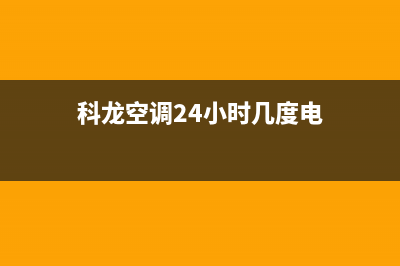 科龙空调24小时几度电